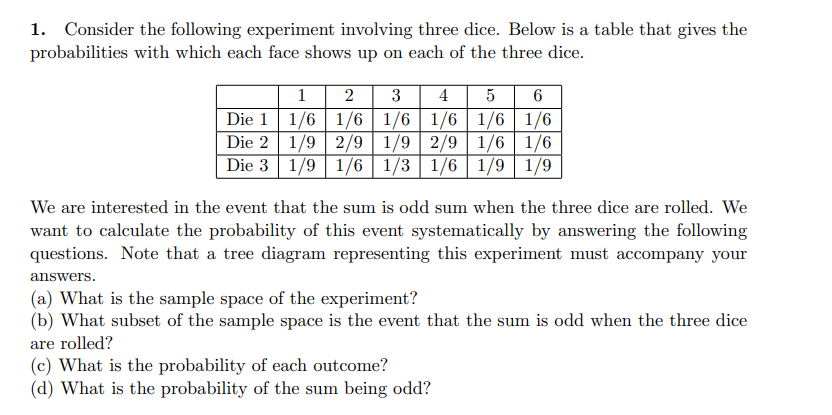 **1.** Consider the following experiment involving three dice. Below is a table that gives the probabilities with which each face shows up on each of the three dice.

| | 1 | 2 | 3 | 4 | 5 | 6 |
|---|---|---|---|---|---|---|
| Die 1 | 1/6 | 1/6 | 1/6 | 1/6 | 1/6 | 1/6 |
| Die 2 | 1/9 | 2/9 | 1/9 | 2/9 | 1/6 | 1/6 |
| Die 3 | 1/9 | 1/6 | 1/3 | 1/6 | 1/9 | 1/9 |

We are interested in the event that the sum is odd sum when the three dice are rolled. We want to calculate the probability of this event systematically by answering the following questions. Note that a tree diagram representing this experiment must accompany your answers.
(a) What is the sample space of the experiment?
(b) What subset of the sample space is the event that the sum is odd when the three dice are rolled?
(c) What is the probability of each outcome?
(d) What is the probability of the sum being odd?